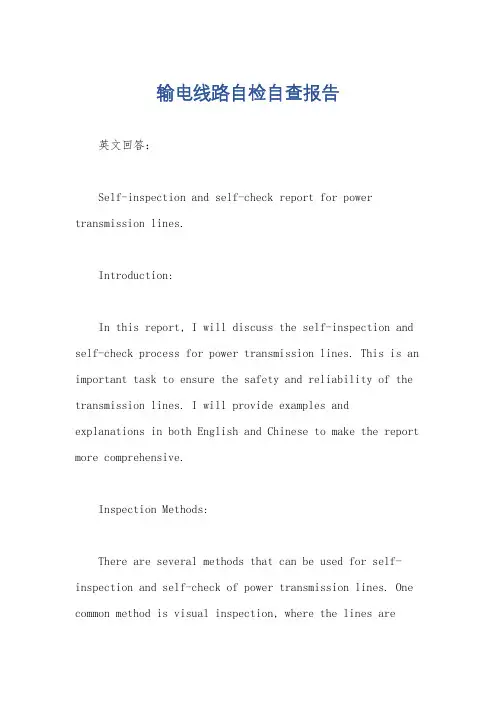 输电线路自检自查报告

英文回答：

Self-inspection and self-check report for power transmission lines.

Introduction:

In this report, I will discuss the self-inspection and self-check process for power transmission lines. This is an important task to ensure the safety and reliability of the transmission lines. I will provide examples and explanations in both English and Chinese to make the report more comprehensive.

Inspection Methods:

There are several methods that can be used for self-inspection and self-check of power transmission lines. One common method is visual inspection, where the lines are